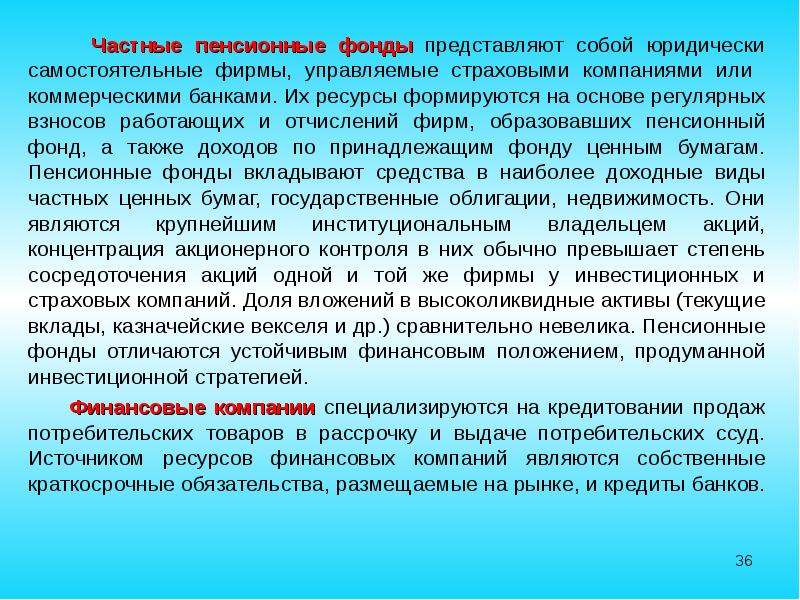 Частные пенсионные фонды представляют собой юридически самостоятельные фирмы, управляемые страховыми компаниями или коммерческими банками. Их ресурсы формируются на основе регулярных взносов работающих и отчислений фирм, образовавших пенсионный фонд, а также доходов по принадлежащим фонду ценным бумагам. Пенсионные фонды вкладывают средства в наиболее доходные виды частных ценных бумаг, государственные облигации, недвижимость. Они являются крупнейшим институциональным владельцем акций, концентрация акционерного контроля в них обычно превышает степень сосредоточения акций одной и той же фирмы у инвестиционных и страховых компаний. Доля вложений в высоколиквидные активы (текущие вклады, казначейские векселя и др.) сравнительно невелика. Пенсионные фонды отличаются устойчивым финансовым положением, продуманной инвестиционной стратегией.

Финансовые компании специализируются на кредитовании продаж потребительских товаров в рассрочку и выдаче потребительских ссуд. Источником ресурсов финансовых компаний являются собственные краткосрочные обязательства, размещаемые на рынке, и кредиты банков.

36